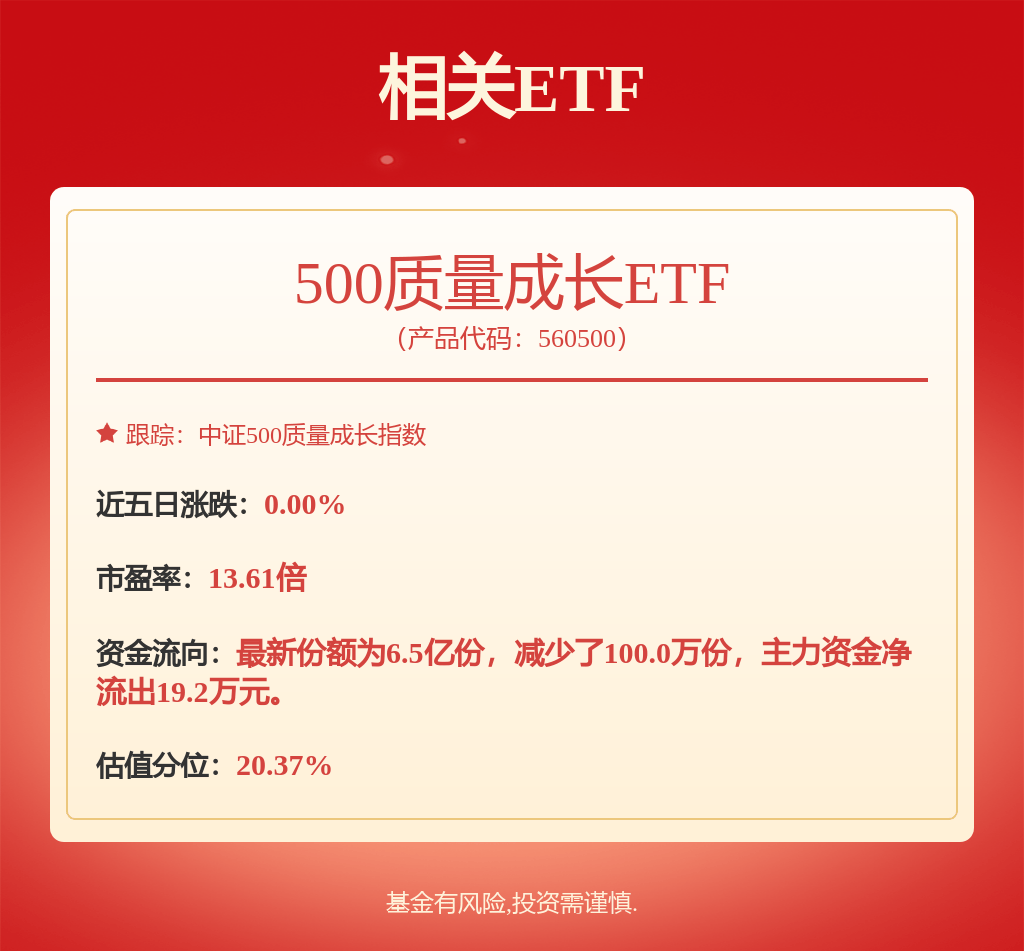 相关ETF

500质量成长ETF
（产品代码：560500）

跟踪：中证500质量成长指数

近五日涨跌：0.00%

市盈率：13.61倍

资金流向：最新份额为6.5亿份，减少了100.0万份，主力资金净流出19.2万元。

估值分位：20.37%

基金有风险,投资需谨慎.